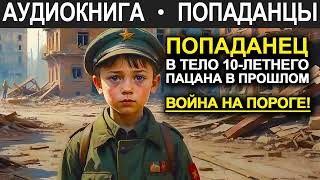 АУДИОКНИГА • ПОПАДАНЦЫ

ПОПАДАНЕЦ
В ТЕЛО 10-ЛЕТНЕГО ПАЦАНА В ПРОШЛОМ

ВОЙНА НА ПОРОГЕ!